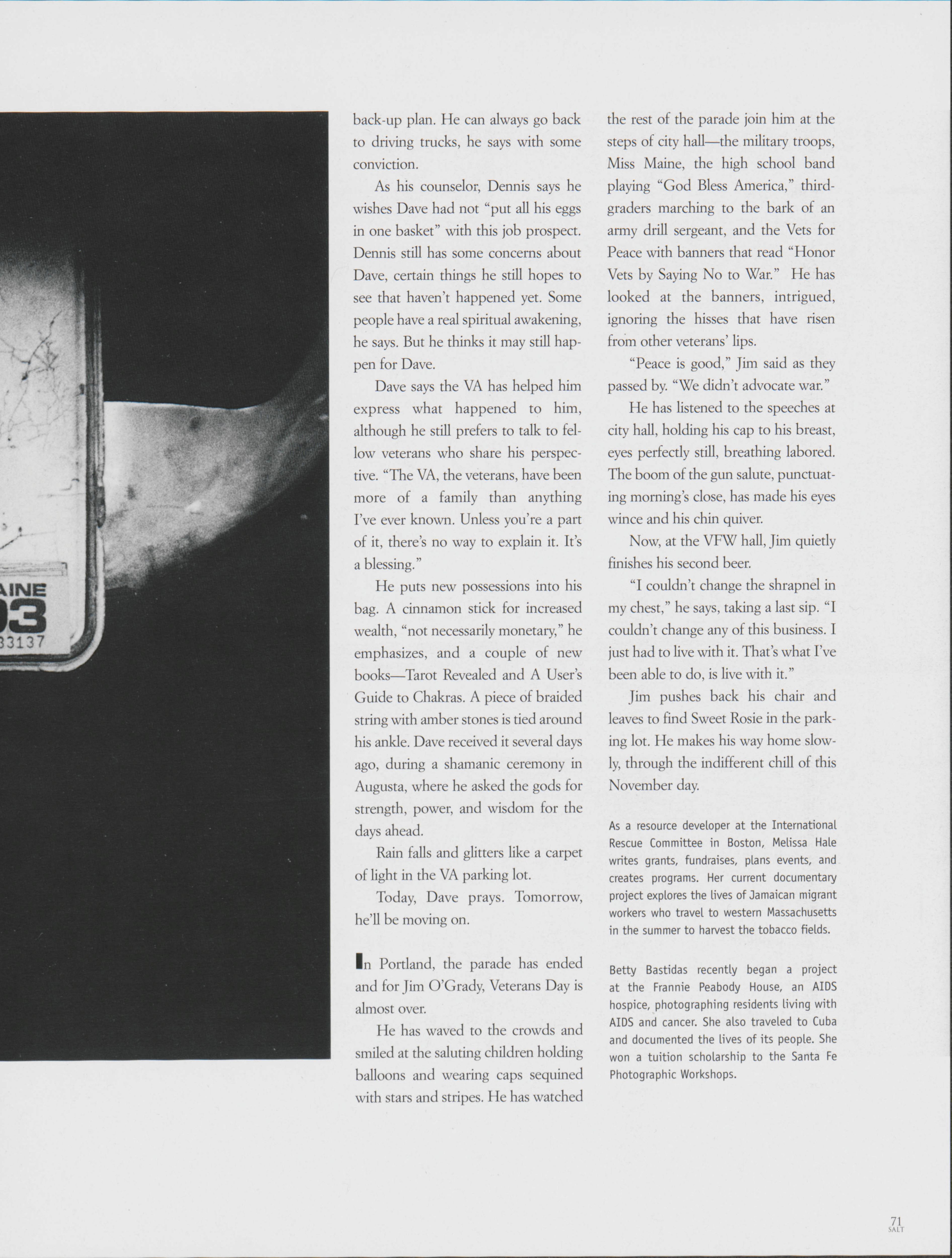 AINE
03
33137

back-up plan. He can always go back to driving trucks, he says with some conviction.

As his counselor, Dennis says he wishes Dave had not "put all his eggs in one basket" with this job prospect. Dennis still has some concerns about Dave, certain things he still hopes to see that haven't happened yet. Some people have a real spiritual awakening, he says. But he thinks it may still happen for Dave.

Dave says the VA has helped him express what happened to him, although he still prefers to talk to fellow veterans who share his perspective. "The VA, the veterans, have been more of a family than anything I've ever known. Unless you're a part of it, there's no way to explain it. It's a blessing."

He puts new possessions into his bag. A cinnamon stick for increased wealth, "not necessarily monetary," he emphasizes, and a couple of new books—Tarot Revealed and A User's Guide to Chakras. A piece of braided string with amber stones is tied around his ankle. Dave received it several days ago, during a shamanic ceremony in Augusta, where he asked the gods for strength, power, and wisdom for the days ahead.

Rain falls and glitters like a carpet of light in the VA parking lot.

Today, Dave prays. Tomorrow, he'll be moving on.

In Portland, the parade has ended and for Jim O'Grady, Veterans Day is almost over.

He has waved to the crowds and smiled at the saluting children holding balloons and wearing caps sequined with stars and stripes. He has watched the rest of the parade join him at the steps of city hall—the military troops, Miss Maine, the high school band playing "God Bless America," third-graders marching to the bark of an army drill sergeant, and the Vets for Peace with banners that read "Honor Vets by Saying No to War." He has looked at the banners, intrigued, ignoring the hisses that have risen from other veterans' lips.

"Peace is good," Jim said as they passed by. "We didn't advocate war."

He has listened to the speeches at city hall, holding his cap to his breast, eyes perfectly still, breathing labored. The boom of the gun salute, punctuating morning's close, has made his eyes wince and his chin quiver.

Now, at the VFW hall, Jim quietly finishes his second beer.

"I couldn't change the shrapnel in my chest," he says, taking a last sip. "I couldn't change any of this business. I just had to live with it. That's what I've been able to do, is live with it."

Jim pushes back his chair and leaves to find Sweet Rosie in the parking lot. He makes his way home slowly, through the indifferent chill of this November day.

As a resource developer at the International Rescue Committee in Boston, Melissa Hale writes grants, fundraises, plans events, and creates programs. Her current documentary project explores the lives of Jamaican migrant workers who travel to western Massachusetts in the summer to harvest the tobacco fields.

Betty Bastidas recently began a project at the Frannie Peabody House, an AIDS hospice, photographing residents living with AIDS and cancer. She also traveled to Cuba and documented the lives of its people. She won a tuition scholarship to the Santa Fe Photographic Workshops.

71
SALT